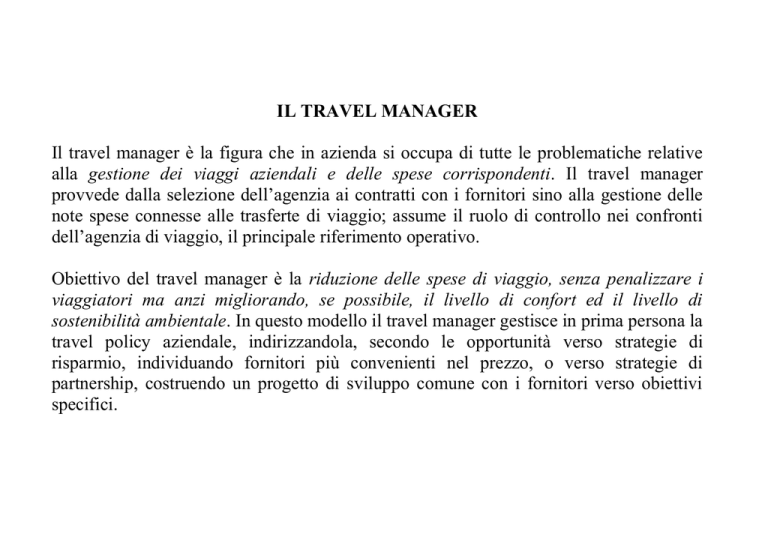 IL TRAVEL MANAGER

Il travel manager è la figura che in azienda si occupa di tutte le problematiche relative alla gestione dei viaggi aziendali e delle spese corrispondenti. Il travel manager provvede dalla selezione dell'agenzia ai contratti con i fornitori sino alla gestione delle note spese connesse alle trasferte di viaggio; assume il ruolo di controllo nei confronti dell'agenzia di viaggio, il principale riferimento operativo.

Obiettivo del travel manager è la riduzione delle spese di viaggio, senza penalizzare i viaggiatori ma anzi migliorando, se possibile, il livello di confort ed il livello di sostenibilità ambientale. In questo modello il travel manager gestisce in prima persona la travel policy aziendale, indirizzandola, secondo le opportunità verso strategie di risparmio, individuando fornitori più convenienti nel prezzo, o verso strategie di partnership, costruendo un progetto di sviluppo comune con i fornitori verso obiettivi specifici.